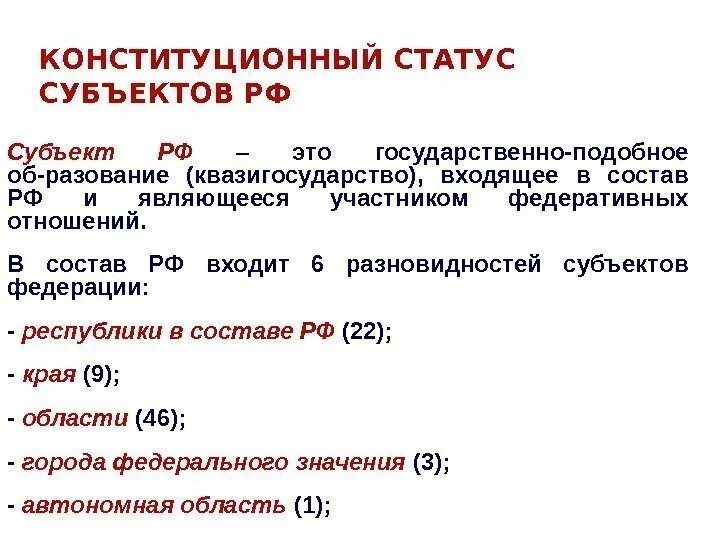 КОНСТИТУЦИОННЫЙ СТАТУС СУБЪЕКТОВ РФ

Субъект РФ – это государственно-подобное об-разование (квазигосударство), входящее в состав РФ и являющееся участником федеративных отношений.

В состав РФ входит 6 разновидностей субъектов федерации:

- республики в составе РФ (22);

- края (9);

- области (46);

- города федерального значения (3);

- автономная область (1);